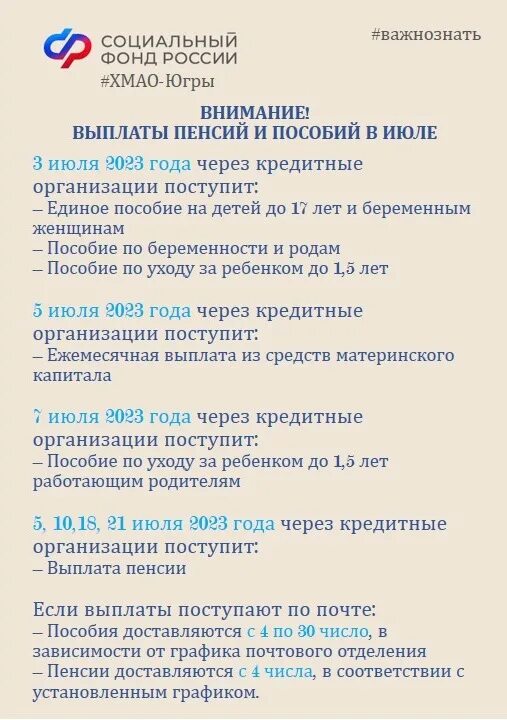 СОЦИАЛЬНЫЙ ФОНД РОССИИ
#ХМАО-Югры

#важнознать

ВНИМАНИЕ!
ВЫПЛАТЫ ПЕНСИЙ И ПОСОБИЙ В ИЮЛЕ

3 июля 2023 года через кредитные организации поступит:
– Единое пособие на детей до 17 лет и беременным женщинам
– Пособие по беременности и родам
– Пособие по уходу за ребенком до 1,5 лет

5 июля 2023 года через кредитные организации поступит:
– Ежемесячная выплата из средств материнского капитала

7 июля 2023 года через кредитные организации поступит:
– Пособие по уходу за ребенком до 1,5 лет работающим родителям

5, 10,18, 21 июля 2023 года через кредитные организации поступит:
– Выплата пенсии

Если выплаты поступают по почте:
– Пособия доставляются с 4 по 30 число, в зависимости от графика почтового отделения
– Пенсии доставляются с 4 числа, в соответствии с установленным графиком.